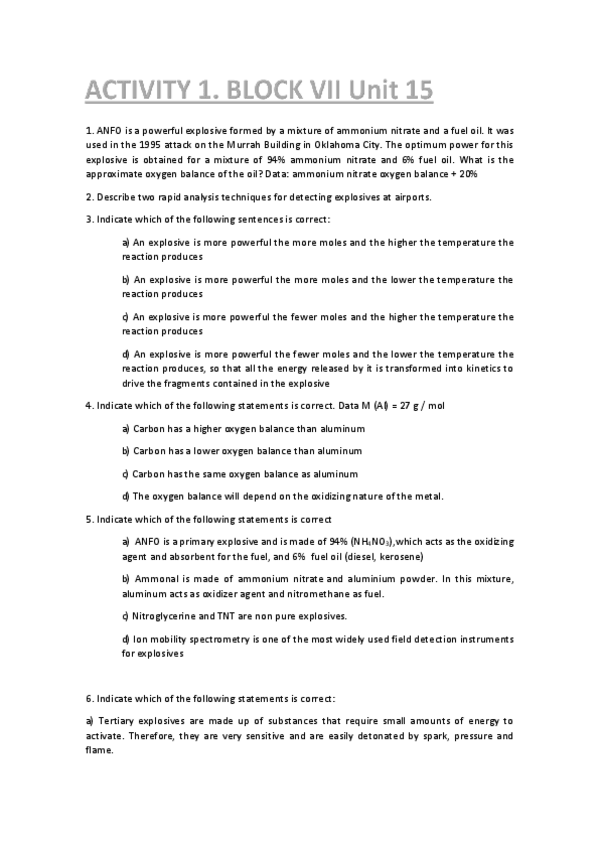 ACTIVITY 1. BLOCK VII Unit 15

1. ANFO is a powerful explosive formed by a mixture of ammonium nitrate and a fuel oil. It was used in the 1995 attack on the Murrah Building in Oklahoma City. The optimum power for this explosive is obtained for a mixture of 94% ammonium nitrate and 6% fuel oil. What is the approximate oxygen balance of the oil? Data: ammonium nitrate oxygen balance + 20%

2. Describe two rapid analysis techniques for detecting explosives at airports.

3. Indicate which of the following sentences is correct:

a) An explosive is more powerful the more moles and the higher the temperature the reaction produces

b) An explosive is more powerful the more moles and the lower the temperature the reaction produces

c) An explosive is more powerful the fewer moles and the higher the temperature the reaction produces

d) An explosive is more powerful the fewer moles and the lower the temperature the reaction produces, so that all the energy released by it is transformed into kinetics to drive the fragments contained in the explosive

4. Indicate which of the following statements is correct. Data M (Al) = 27 g / mol

a) Carbon has a higher oxygen balance than aluminum

b) Carbon has a lower oxygen balance than aluminum

c) Carbon has the same oxygen balance as aluminum

d) The oxygen balance will depend on the oxidizing nature of the metal.

5. Indicate which of the following statements is correct

a) ANFO is a primary explosive and is made of 94% ($NH_4NO_3$),which acts as the oxidizing agent and absorbent for the fuel, and 6% fuel oil (diesel, kerosene)

b) Ammonal is made of ammonium nitrate and aluminium powder. In this mixture, aluminum acts as oxidizer agent and nitromethane as fuel.

c) Nitroglycerine and TNT are non pure explosives.

d) Ion mobility spectrometry is one of the most widely used field detection instruments for explosives

6. Indicate which of the following statements is correct:

a) Tertiary explosives are made up of substances that require small amounts of energy to activate. Therefore, they are very sensitive and are easily detonated by spark, pressure and flame.